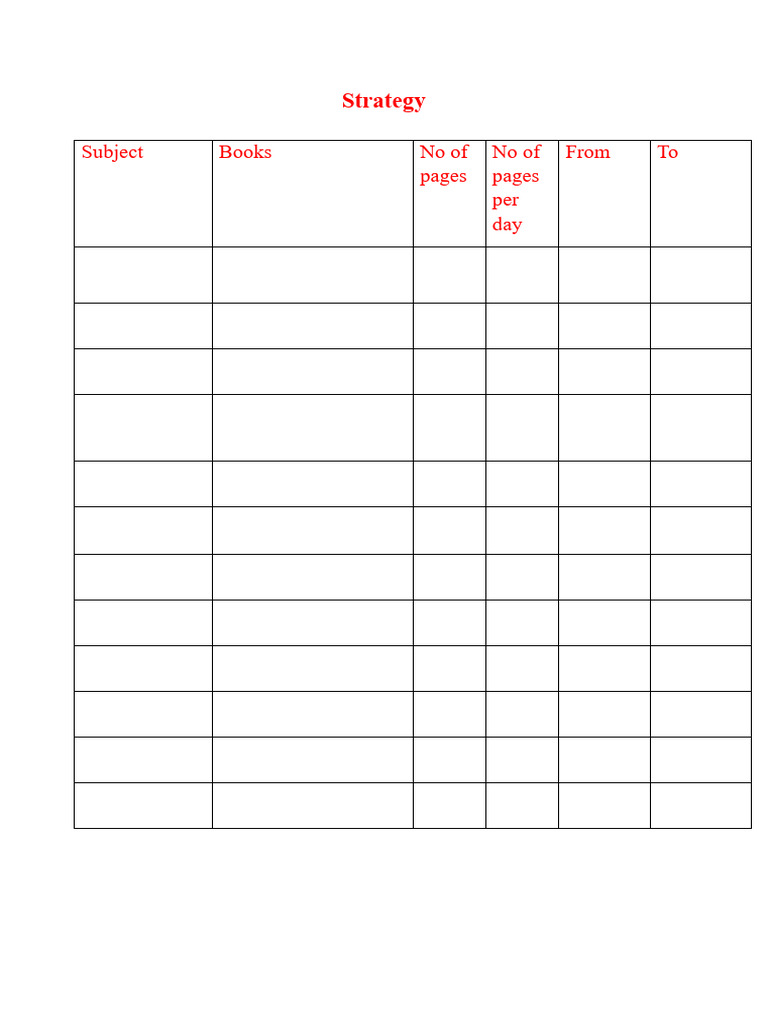 Strategy

| Subject | Books | No of pages | No of pages per day | From | To |
|---|---|---|---|---|---|
| | | | | | |
| | | | | | |
| | | | | | |
| | | | | | |
| | | | | | |
| | | | | | |
| | | | | | |
| | | | | | |
| | | | | | |
| | | | | | |
| | | | | | |
| | | | | | |